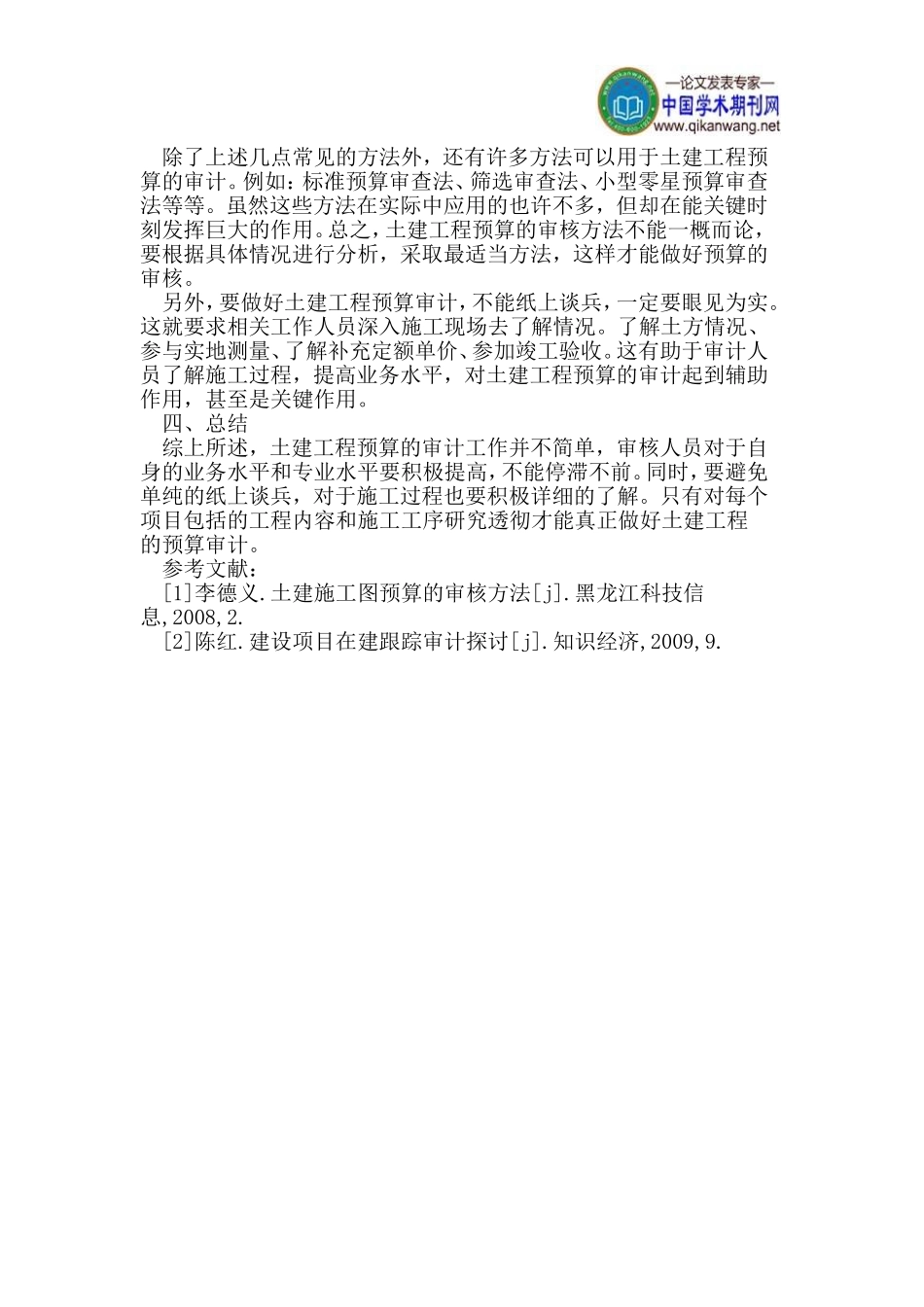 —论文发表专家—
中国学术期刊网
www.qikanwang.net

除了上述几点常见的方法外，还有许多方法可以用于土建工程预算的审计。例如：标准预算审查法、筛选审查法、小型零星预算审查法等等。虽然这些方法在实际中应用的也许不多，但却在能关键时刻发挥巨大的作用。总之，土建工程预算的审核方法不能一概而论，要根据具体情况进行分析，采取最适当方法，这样才能做好预算的审核。

另外，要做好土建工程预算审计，不能纸上谈兵，一定要眼见为实。这就要求相关工作人员深入施工现场去了解情况。了解土方情况、参与实地测量、了解补充定额单价、参加竣工验收。这有助于审计人员了解施工过程，提高业务水平，对土建工程预算的审计起到辅助作用，甚至是关键作用。

四、总结

综上所述，土建工程预算的审计工作并不简单，审核人员对于自身的业务水平和专业水平要积极提高，不能停滞不前。同时，要避免单纯的纸上谈兵，对于施工过程也要积极详细的了解。只有对每个项目包括的工程内容和施工工序研究透彻才能真正做好土建工程的预算审计。

参考文献：

[1]李德义.土建施工图预算的审核方法[j].黑龙江科技信息,2008,2.

[2]陈红.建设项目在建跟踪审计探讨[j].知识经济,2009,9.